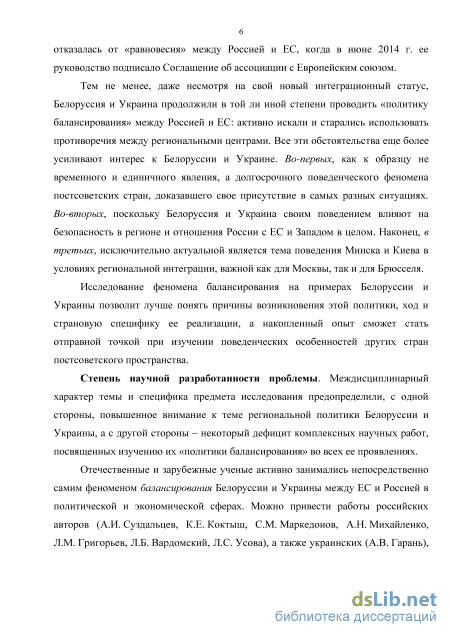 6

отказалась от «равновесия» между Россией и ЕС, когда в июне 2014 г. ее руководство подписало Соглашение об ассоциации с Европейским союзом.

Тем не менее, даже несмотря на свой новый интеграционный статус, Белоруссия и Украина продолжили в той ли иной степени проводить «политику балансирования» между Россией и ЕС: активно искали и старались использовать противоречия между региональными центрами. Все эти обстоятельства еще более усиливают интерес к Белоруссии и Украине. Во-первых, как к образцу не временного и единичного явления, а долгосрочного поведенческого феномена постсоветских стран, доказавшего свое присутствие в самых разных ситуациях. Во-вторых, поскольку Белоруссия и Украина своим поведением влияют на безопасность в регионе и отношения России с ЕС и Западом в целом. Наконец, в третьих, исключительно актуальной является тема поведения Минска и Киева в условиях региональной интеграции, важной как для Москвы, так и для Брюсселя.

Исследование феномена балансирования на примерах Белоруссии и Украины позволит лучше понять причины возникновения этой политики, ход и страновую специфику ее реализации, а накопленный опыт сможет стать отправной точкой при изучении поведенческих особенностей других стран постсоветского пространства.

Степень научной разработанности проблемы. Междисциплинарный характер темы и специфика предмета исследования предопределили, с одной стороны, повышенное внимание к теме региональной политики Белоруссии и Украины, а с другой стороны – некоторый дефицит комплексных научных работ, посвященных изучению их «политики балансирования» во всех ее проявлениях.

Отечественные и зарубежные ученые активно занимались непосредственно самим феноменом балансирования Белоруссии и Украины между ЕС и Россией в политической и экономической сферах. Можно привести работы российских авторов (А.И. Суздальцев, К.Е. Коктыш, С.М. Маркедонов, А.Н. Михайленко, Л.М. Григорьев, Л.Б. Вардомский, Л.С. Усова), а также украинских (А.В. Гарань),

dsLib.net
библиотека диссертаций